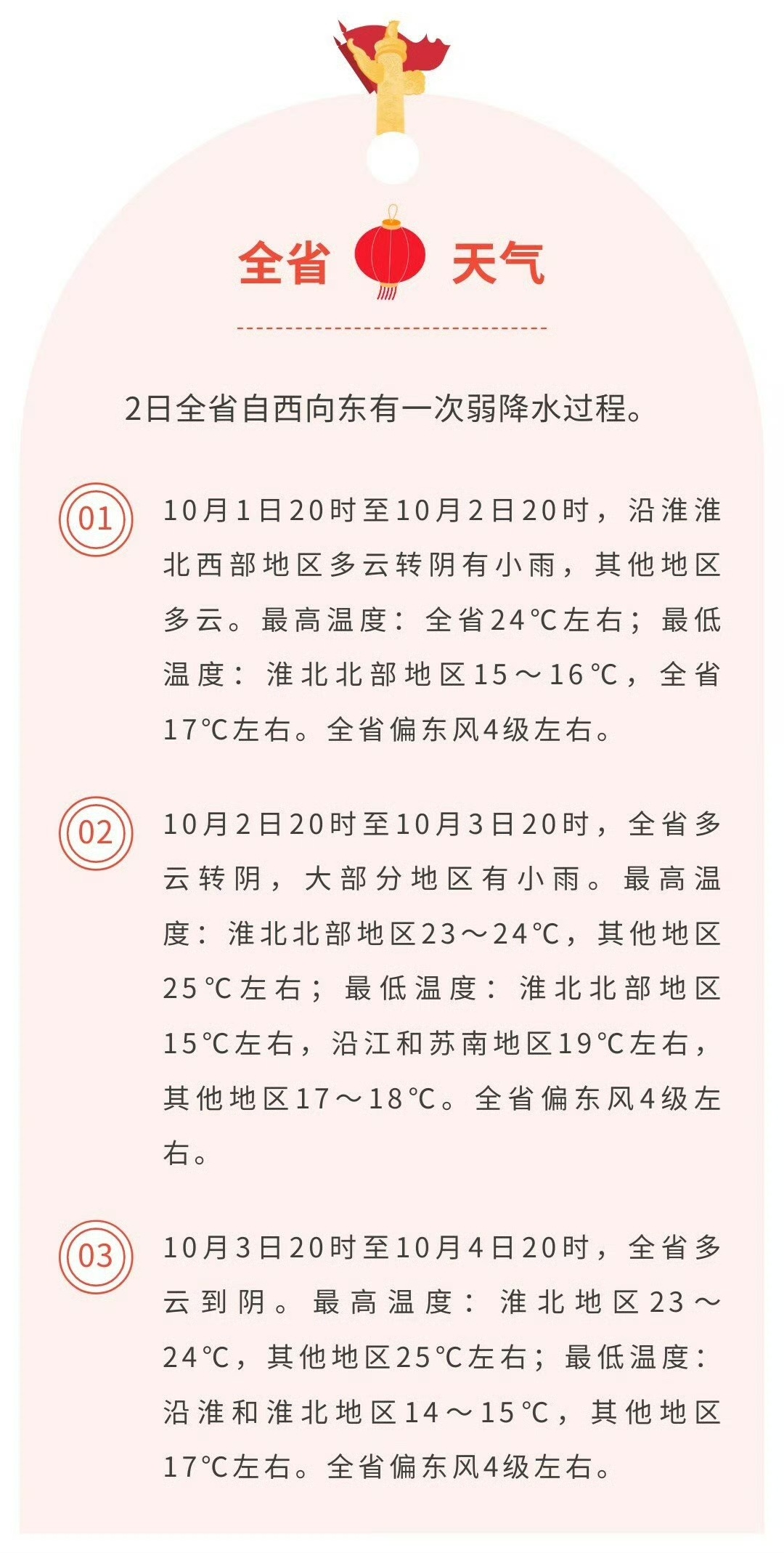 全省 天气

2日全省自西向东有一次弱降水过程。

01

10月1日20时至10月2日20时，沿淮淮北西部地区多云转阴有小雨，其他地区多云。最高温度：全省24℃左右；最低温度：淮北北部地区15～16℃，全省17℃左右。全省偏东风4级左右。

02

10月2日20时至10月3日20时，全省多云转阴，大部分地区有小雨。最高温度：淮北北部地区23～24℃，其他地区25℃左右；最低温度：淮北北部地区15℃左右，沿江和苏南地区19℃左右，其他地区17～18℃。全省偏东风4级左右。

03

10月3日20时至10月4日20时，全省多云到阴。最高温度：淮北地区23～24℃，其他地区25℃左右；最低温度：沿淮和淮北地区14～15℃，其他地区17℃左右。全省偏东风4级左右。